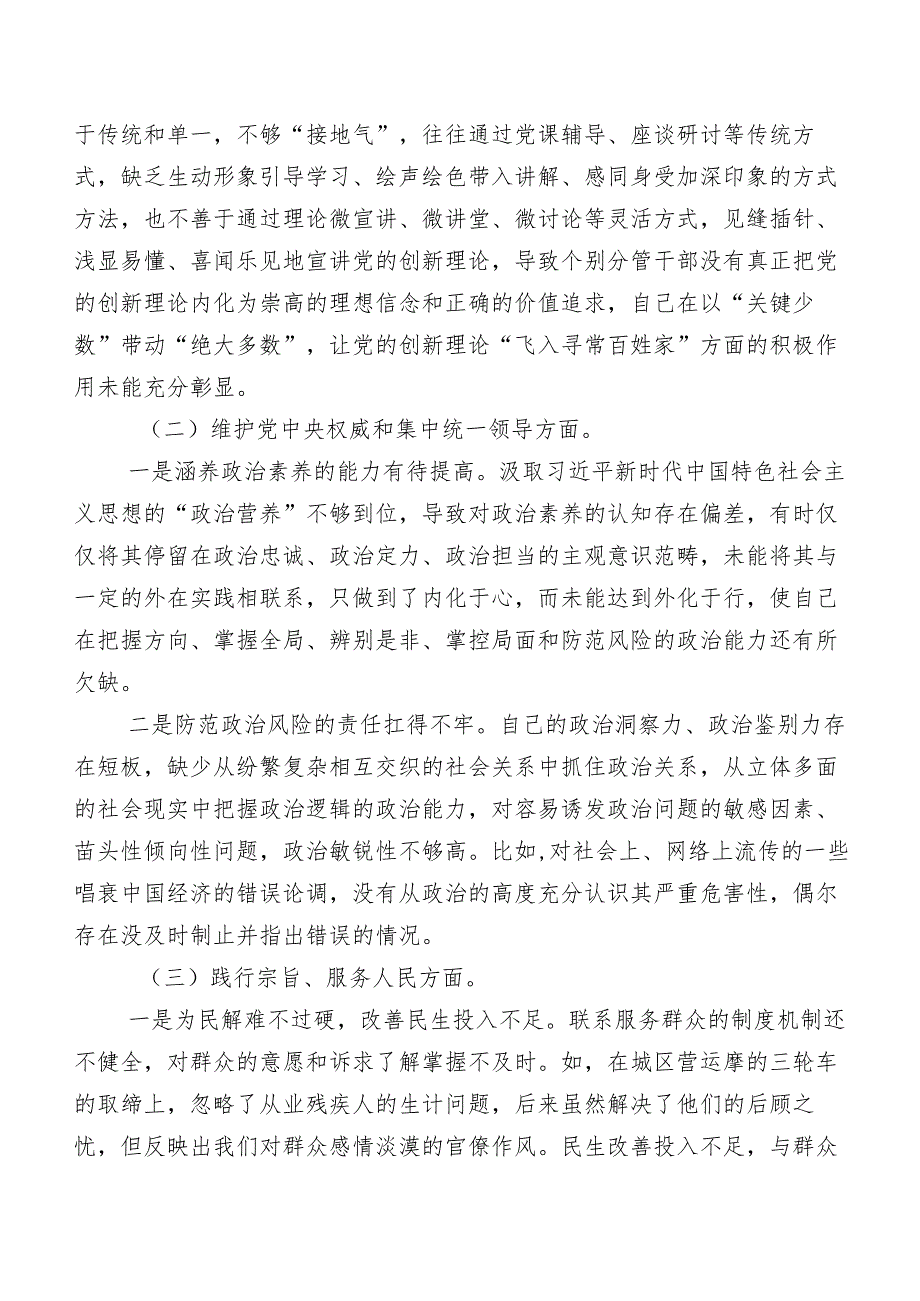 于传统和单一，不够“接地气”，往往通过党课辅导、座谈研讨等传统方式，缺乏生动形象引导学习、绘声绘色带入讲解、感同身受加深印象的方式方法，也不善于通过理论微宣讲、微讲堂、微讨论等灵活方式，见缝插针、浅显易懂、喜闻乐见地宣讲党的创新理论，导致个别分管干部没有真正把党的创新理论内化为崇高的理想信念和正确的价值追求，自己在以“关键少数”带动“绝大多数”，让党的创新理论“飞入寻常百姓家”方面的积极作用未能充分彰显。

（二）维护党中央权威和集中统一领导方面。

一是涵养政治素养的能力有待提高。汲取习近平新时代中国特色社会主义思想的“政治营养”不够到位，导致对政治素养的认知存在偏差，有时仅仅将其停留在政治忠诚、政治定力、政治担当的主观意识范畴，未能将其与一定的外在实践相联系，只做到了内化于心，而未能达到外化于行，使自己在把握方向、掌握全局、辨别是非、掌控局面和防范风险的政治能力还有所欠缺。

二是防范政治风险的责任扛得不牢。自己的政治洞察力、政治鉴别力存在短板，缺少从纷繁复杂相互交织的社会关系中抓住政治关系，从立体多面的社会现实中把握政治逻辑的政治能力，对容易诱发政治问题的敏感因素、苗头性倾向性问题，政治敏锐性不够高。比如,对社会上、网络上流传的一些唱衰中国经济的错误论调，没有从政治的高度充分认识其严重危害性，偶尔存在没及时制止并指出错误的情况。

（三）践行宗旨、服务人民方面。

一是为民解难不过硬，改善民生投入不足。联系服务群众的制度机制还不健全，对群众的意愿和诉求了解掌握不及时。如，在城区营运摩的三轮车的取缔上，忽略了从业残疾人的生计问题，后来虽然解决了他们的后顾之忧，但反映出我们对群众感情淡漠的官僚作风。民生改善投入不足，与群众